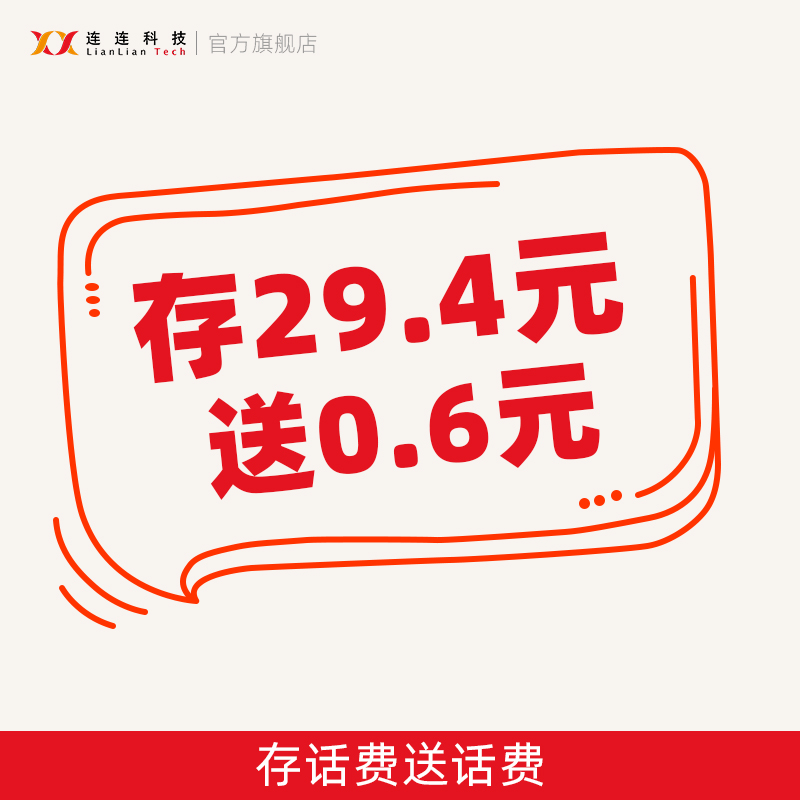 连连科技
LianLian Tech
官方旗舰店

存29.4元
送0.6元

存话费送话费